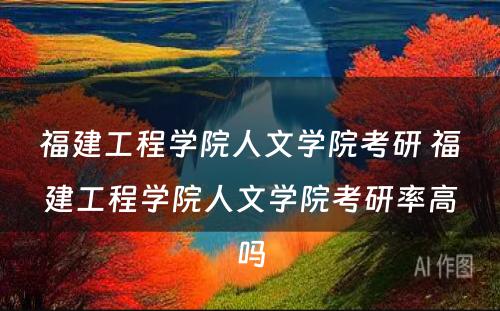 福建工程学院人文学院考研 福建工程学院人文学院考研率高吗

AI 作图